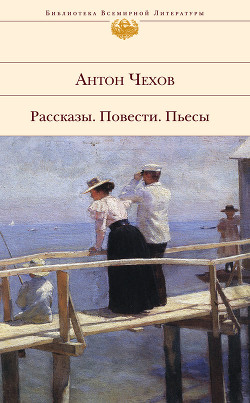 Библиотека Всемирной Литературы

Антон Чехов

Рассказы. Повести. Пьесы